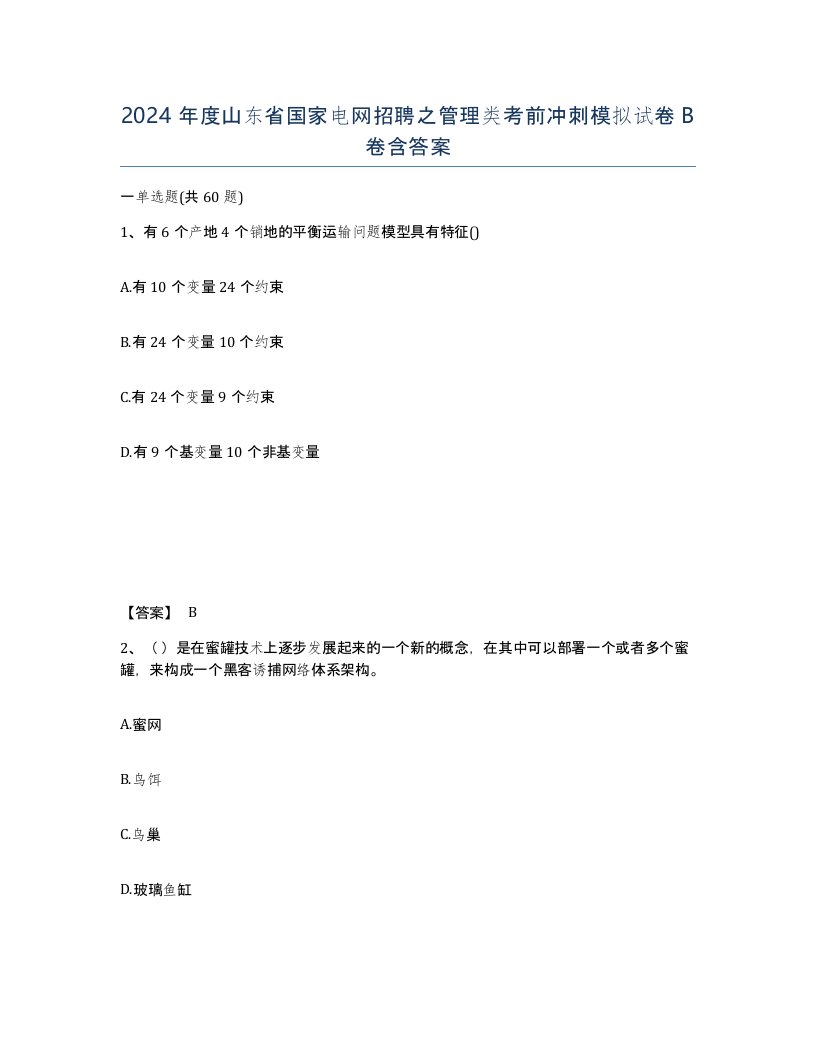 2024 年度山东省国家电网招聘之管理类考前冲刺模拟试卷 B 卷含答案

一单选题(共 60 题)

1、有 6 个产地 4 个销地的平衡运输问题模型具有特征()

A.有 10 个变量 24 个约束

B.有 24 个变量 10 个约束

C.有 24 个变量 9 个约束

D.有 9 个基变量 10 个非基变量

【答案】 B

2、（）是在蜜罐技术上逐步发展起来的一个新的概念，在其中可以部署一个或者多个蜜罐，来构成一个黑客诱捕网络体系架构。

A.蜜网

B.鸟饵

C.鸟巢

D.玻璃鱼缸